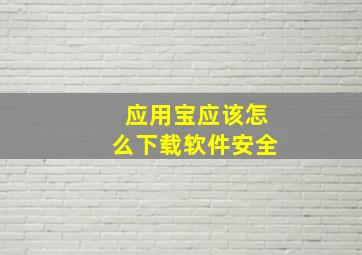 应用宝应该怎么下载软件安全